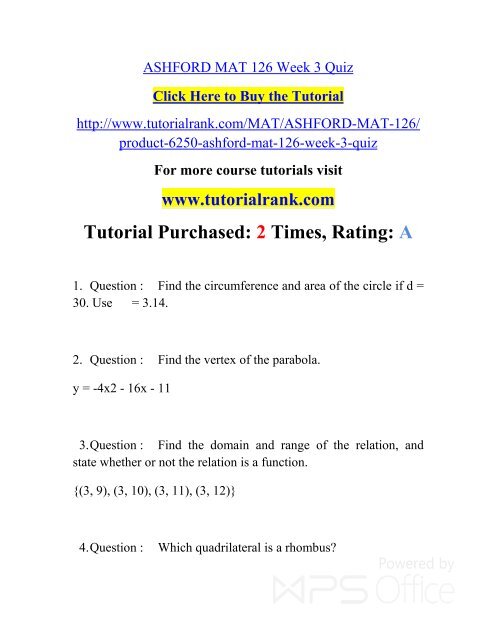 ASHFORD MAT 126 Week 3 Quiz

Click Here to Buy the Tutorial

http://www.tutorialrank.com/MAT/ASHFORD-MAT-126/product-6250-ashford-mat-126-week-3-quiz

For more course tutorials visit

www.tutorialrank.com

Tutorial Purchased: 2 Times, Rating: A

1. Question : Find the circumference and area of the circle if d = 30. Use = 3.14.

2. Question : Find the vertex of the parabola.

y = -4x2 - 16x - 11

3.Question : Find the domain and range of the relation, and state whether or not the relation is a function.

{(3, 9), (3, 10), (3, 11), (3, 12)}

4.Question : Which quadrilateral is a rhombus?

Powered by WPS Office